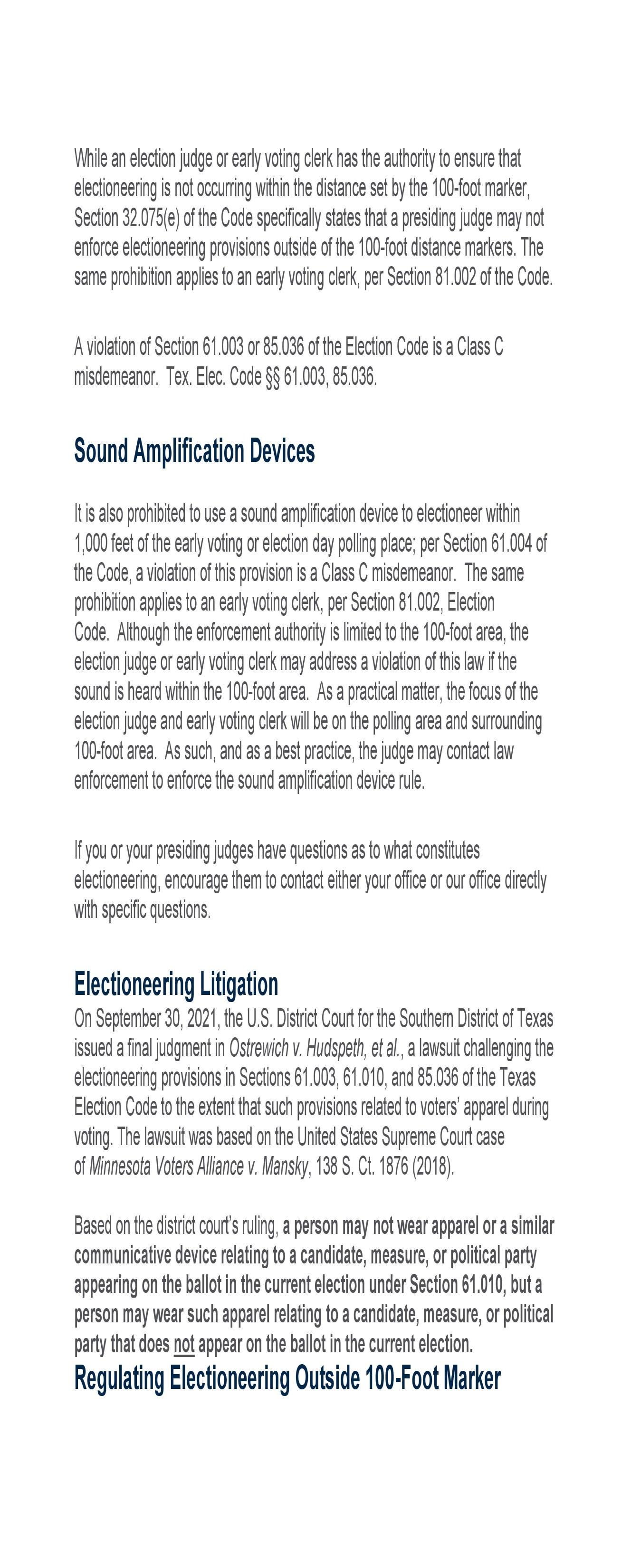 While an election judge or early voting clerk has the authority to ensure that electioneering is not occurring within the distance set by the 100-foot marker, Section 32.075(e) of the Code specifically states that a presiding judge may not enforce electioneering provisions outside of the 100-foot distance markers. The same prohibition applies to an early voting clerk, per Section 81.002 of the Code.

A violation of Section 61.003 or 85.036 of the Election Code is a Class C misdemeanor. Tex. Elec. Code §§ 61.003, 85.036.

Sound Amplification Devices

It is also prohibited to use a sound amplification device to electioneer within 1,000 feet of the early voting or election day polling place; per Section 61.004 of the Code, a violation of this provision is a Class C misdemeanor. The same prohibition applies to an early voting clerk, per Section 81.002, Election Code. Although the enforcement authority is limited to the 100-foot area, the election judge or early voting clerk may address a violation of this law if the sound is heard within the 100-foot area. As a practical matter, the focus of the election judge and early voting clerk will be on the polling area and surrounding 100-foot area. As such, and as a best practice, the judge may contact law enforcement to enforce the sound amplification device rule.

If you or your presiding judges have questions as to what constitutes electioneering, encourage them to contact either your office or our office directly with specific questions.

Electioneering Litigation
On September 30, 2021, the U.S. District Court for the Southern District of Texas issued a final judgment in Ostrewich v. Hudspeth, et al., a lawsuit challenging the electioneering provisions in Sections 61.003, 61.010, and 85.036 of the Texas Election Code to the extent that such provisions related to voters' apparel during voting. The lawsuit was based on the United States Supreme Court case of Minnesota Voters Alliance v. Mansky, 138 S. Ct. 1876 (2018).

Based on the district court's ruling, a person may not wear apparel or a similar communicative device relating to a candidate, measure, or political party appearing on the ballot in the current election under Section 61.010, but a person may wear such apparel relating to a candidate, measure, or political party that does not appear on the ballot in the current election.

Regulating Electioneering Outside 100-Foot Marker